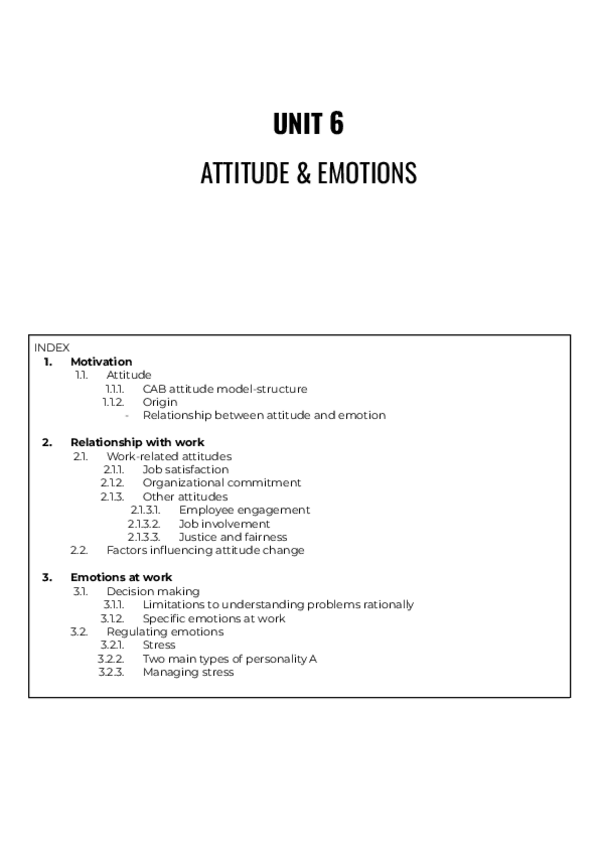 UNIT 6

ATTITUDE & EMOTIONS

INDEX

1. Motivation
1.1. Attitude
1.1.1. CAB attitude model-structure
1.1.2. Origin
- Relationship between attitude and emotion

2. Relationship with work
2.1. Work-related attitudes
2.1.1. Job satisfaction
2.1.2. Organizational commitment
2.1.3. Other attitudes
2.1.3.1. Employee engagement
2.1.3.2. Job involvement
2.1.3.3. Justice and fairness
2.2. Factors influencing attitude change

3. Emotions at work
3.1. Decision making
3.1.1. Limitations to understanding problems rationally
3.1.2. Specific emotions at work
3.2. Regulating emotions
3.2.1. Stress
3.2.2. Two main types of personality A
3.2.3. Managing stress